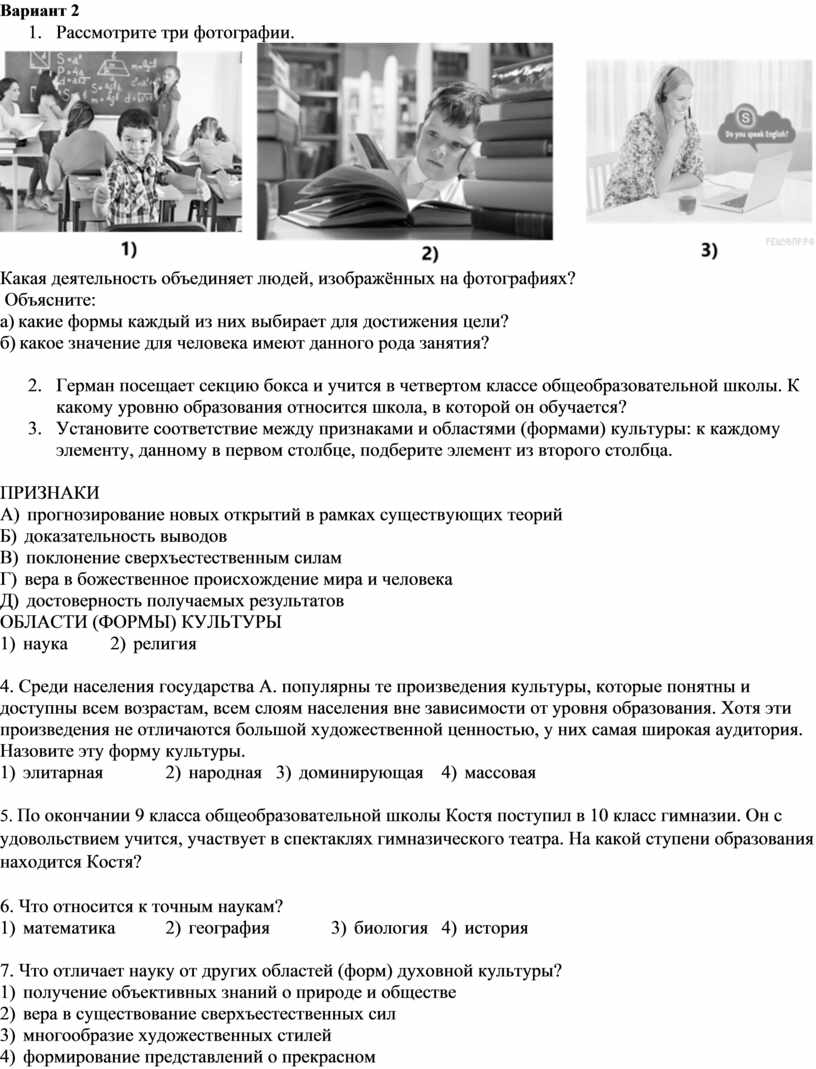 Вариант 2
1. Рассмотрите три фотографии.

Do you speak English?

1) 2) 3)

Какая деятельность объединяет людей, изображённых на фотографиях?
Объясните:
а) какие формы каждый из них выбирает для достижения цели?
б) какое значение для человека имеют данного рода занятия?

2. Герман посещает секцию бокса и учится в четвертом классе общеобразовательной школы. К какому уровню образования относится школа, в которой он обучается?
3. Установите соответствие между признаками и областями (формами) культуры: к каждому элементу, данному в первом столбце, подберите элемент из второго столбца.

ПРИЗНАКИ
А) прогнозирование новых открытий в рамках существующих теорий
Б) доказательность выводов
В) поклонение сверхъестественным силам
Г) вера в божественное происхождение мира и человека
Д) достоверность получаемых результатов
ОБЛАСТИ (ФОРМЫ) КУЛЬТУРЫ
1) наука 2) религия

4. Среди населения государства А. популярны те произведения культуры, которые понятны и доступны всем возрастам, всем слоям населения вне зависимости от уровня образования. Хотя эти произведения не отличаются большой художественной ценностью, у них самая широкая аудитория. Назовите эту форму культуры.
1) элитарная 2) народная 3) доминирующая 4) массовая

5. По окончании 9 класса общеобразовательной школы Костя поступил в 10 класс гимназии. Он с удовольствием учится, участвует в спектаклях гимназического театра. На какой ступени образования находится Костя?

6. Что относится к точным наукам?
1) математика 2) география 3) биология 4) история

7. Что отличает науку от других областей (форм) духовной культуры?
1) получение объективных знаний о природе и обществе
2) вера в существование сверхъестественных сил
3) многообразие художественных стилей
4) формирование представлений о прекрасном